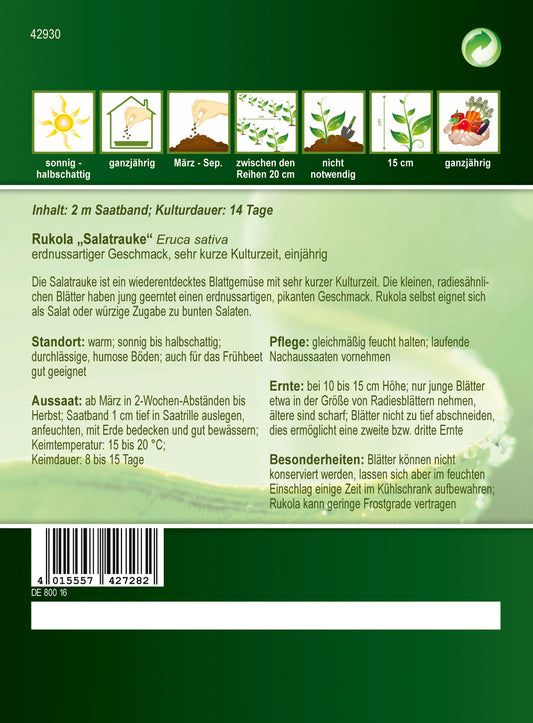 42930

sonnig - halbschattig

ganzjährig

März - Sep.

zwischen den Reihen 20 cm

nicht notwendig

15 cm

ganzjährig

Inhalt: 2 m Saatband; Kulturdauer: 14 Tage

Rukola „Salatrauke“ Eruca sativa
erdnussartiger Geschmack, sehr kurze Kulturzeit, einjährig

Die Salatrauke ist ein wiederentdecktes Blattgemüse mit sehr kurzer Kulturzeit. Die kleinen, radiesähnlichen Blätter haben jung geerntet einen erdnussartigen, pikanten Geschmack. Rukola selbst eignet sich als Salat oder würzige Zugabe zu bunten Salaten.

Standort: warm; sonnig bis halbschattig; durchlässige, humose Böden; auch für das Frühbeet gut geeignet

Aussaat: ab März in 2-Wochen-Abständen bis Herbst; Saatband 1 cm tief in Saatrille auslegen, anfeuchten, mit Erde bedecken und gut bewässern; Keimtemperatur: 15 bis 20 °C; Keimdauer: 8 bis 15 Tage

Pflege: gleichmäßig feucht halten; laufende Nachaussaaten vornehmen

Ernte: bei 10 bis 15 cm Höhe; nur junge Blätter etwa in der Größe von Radiesblättern nehmen, ältere sind scharf; Blätter nicht zu tief abschneiden, dies ermöglicht eine zweite bzw. dritte Ernte

Besonderheiten: Blätter können nicht konserviert werden, lassen sich aber im feuchten Einschlag einige Zeit im Kühlschrank aufbewahren; Rukola kann geringe Frostgrade vertragen

4 015557 427282

DE 800 16